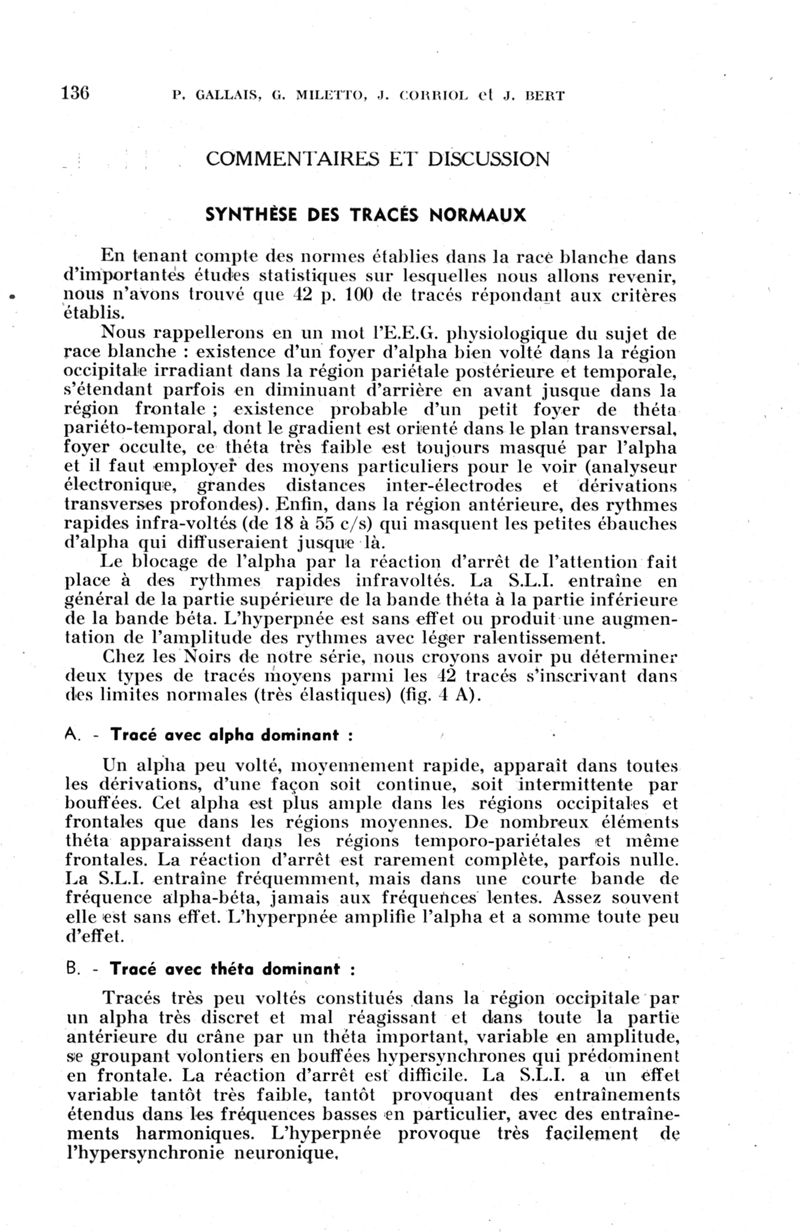 136 P. GALLAIS, G. MILETTO, J. CORRIOL et J. BERT

COMMENTAIRES ET DISCUSSION

SYNTHÈSE DES TRACÉS NORMAUX

En tenant compte des normes établies dans la race blanche dans d'importantes études statistiques sur lesquelles nous allons revenir, nous n'avons trouvé que 42 p. 100 de tracés répondant aux critères établis.

Nous rappellerons en un mot l'E.E.G. physiologique du sujet de race blanche : existence d'un foyer d'alpha bien volté dans la région occipitale irradiant dans la région pariétale postérieure et temporale, s'étendant parfois en diminuant d'arrière en avant jusque dans la région frontale ; existence probable d'un petit foyer de théta pariéto-temporal, dont le gradient est orienté dans le plan transversal, foyer occulte, ce théta très faible est toujours masqué par l'alpha et il faut employer des moyens particuliers pour le voir (analyseur électronique, grandes distances inter-électrodes et dérivations transverses profondes). Enfin, dans la région antérieure, des rythmes rapides infra-voltés (de 18 à 55 c/s) qui masquent les petites ébauches d'alpha qui diffuseraient jusque là.

Le blocage de l'alpha par la réaction d'arrêt de l'attention fait place à des rythmes rapides infravoltés. La S.L.I. entraîne en général de la partie supérieure de la bande théta à la partie inférieure de la bande béta. L'hyperpnée est sans effet ou produit une augmentation de l'amplitude des rythmes avec léger ralentissement.

Chez les Noirs de notre série, nous croyons avoir pu déterminer deux types de tracés moyens parmi les 42 tracés s'inscrivant dans des limites normales (très élastiques) (fig. 4 A).

A. - Tracé avec alpha dominant :

Un alpha peu volté, moyennement rapide, apparaît dans toutes les dérivations, d'une façon soit continue, soit intermittente par bouffées. Cet alpha est plus ample dans les régions occipitales et frontales que dans les régions moyennes. De nombreux éléments théta apparaissent dans les régions temporo-pariétales et même frontales. La réaction d'arrêt est rarement complète, parfois nulle. La S.L.I. entraîne fréquemment, mais dans une courte bande de fréquence alpha-béta, jamais aux fréquences lentes. Assez souvent elle est sans effet. L'hyperpnée amplifie l'alpha et a somme toute peu d'effet.

B. - Tracé avec théta dominant :

Tracés très peu voltés constitués dans la région occipitale par un alpha très discret et mal réagissant et dans toute la partie antérieure du crâne par un théta important, variable en amplitude, se groupant volontiers en bouffées hypersynchrones qui prédominent en frontale. La réaction d'arrêt est difficile. La S.L.I. a un effet variable tantôt très faible, tantôt provoquant des entraînements étendus dans les fréquences basses en particulier, avec des entraînements harmoniques. L'hyperpnée provoque très facilement de l'hypersynchronie neuronique.